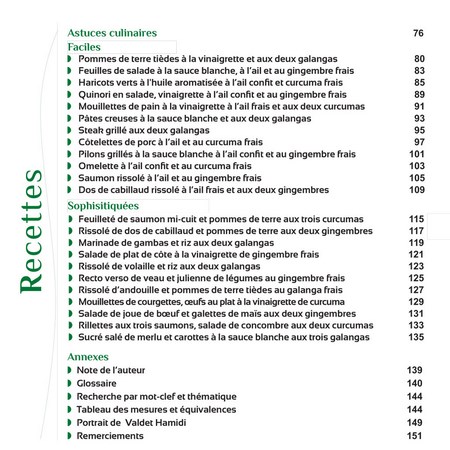 Recettes

Astuces culinaires 76

Faciles

Pommes de terre tièdes à la vinaigrette et aux deux galangas 80
Feuilles de salade à la sauce blanche, à l'ail et au gingembre frais 83
Haricots verts à l'huile aromatisée à l'ail confit et curcuma frais 85
Quinori en salade, vinaigrette à l'ail confit et au gingembre frais 89
Mouillettes de pain à la vinaigrette à l'ail frais et aux deux curcumas 91
Pâtes creuses à la sauce blanche et aux deux galangas 93
Steak grillé aux deux galangas 95
Côtelettes de porc à l'ail et au curcuma frais 97
Pilons grillés à la sauce blanche à l'ail confit et au gingembre frais 101
Omelette à l'ail confit et au curcuma frais 103
Saumon rissolé à l'ail et au gingembre frais 105
Dos de cabillaud rissolé à l'ail frais et aux deux gingembres 109

Sophisitiquées

Feuilleté de saumon mi-cuit et pommes de terre aux trois curcumas 115
Rissolé de dos de cabillaud et pommes de terre aux deux gingembres 117
Marinade de gambas et riz aux deux galangas 119
Salade de plat de côte à la vinaigrette de gingembre frais 121
Rissolé de volaille et riz aux deux galangas 123
Recto verso de veau et julienne de légumes au gingembre frais 125
Rissolé d'andouille et pommes de terre tièdes au galanga frais 127
Mouillettes de courgettes, œufs au plat à la vinaigrette de curcuma 129
Salade de joue de bœuf et galettes de maïs aux deux gingembres 131
Rillettes aux trois saumons, salade de concombre aux deux curcumas 133
Sucré salé de merlu et carottes à la sauce blanche aux trois galangas 135

Annexes

Note de l'auteur 139
Glossaire 140
Recherche par mot-clef et thématique 144
Tableau des mesures et équivalences 144
Portrait de Valdet Hamidi 149
Remerciements 151